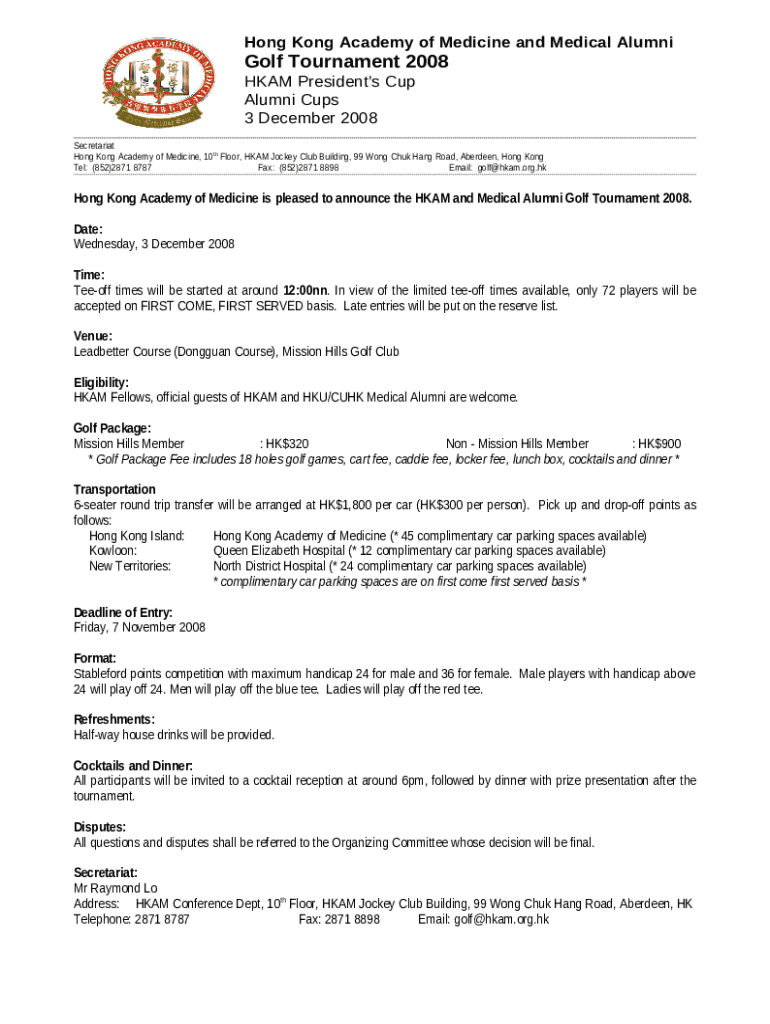 HONG KONG ACADEMY OF MEDICINE

Hong Kong Academy of Medicine and Medical Alumni
Golf Tournament 2008
HKAM President's Cup
Alumni Cups
3 December 2008

Secretariat
Hong Kong Academy of Medicine, 10$^{th}$ Floor, HKAM Jockey Club Building, 99 Wong Chuk Hang Road, Aberdeen, Hong Kong
Tel: (852)2871 8787 Fax: (852)2871 8898 Email: golf@hkam.org.hk

Hong Kong Academy of Medicine is pleased to announce the HKAM and Medical Alumni Golf Tournament 2008.

Date:
Wednesday, 3 December 2008

Time:
Tee-off times will be started at around 12:00nn. In view of the limited tee-off times available, only 72 players will be accepted on FIRST COME, FIRST SERVED basis. Late entries will be put on the reserve list.

Venue:
Leadbetter Course (Dongguan Course), Mission Hills Golf Club

Eligibility:
HKAM Fellows, official guests of HKAM and HKU/CUHK Medical Alumni are welcome.

Golf Package:
Mission Hills Member : HK$320 Non - Mission Hills Member : HK$900
* Golf Package Fee includes 18 holes golf games, cart fee, caddie fee, locker fee, lunch box, cocktails and dinner *

Transportation
6-seater round trip transfer will be arranged at HK$1,800 per car (HK$300 per person). Pick up and drop-off points as follows:
Hong Kong Island: Hong Kong Academy of Medicine (* 45 complimentary car parking spaces available)
Kowloon: Queen Elizabeth Hospital (* 12 complimentary car parking spaces available)
New Territories: North District Hospital (* 24 complimentary car parking spaces available)
* complimentary car parking spaces are on first come first served basis *

Deadline of Entry:
Friday, 7 November 2008

Format:
Stableford points competition with maximum handicap 24 for male and 36 for female. Male players with handicap above 24 will play off 24. Men will play off the blue tee. Ladies will play off the red tee.

Refreshments:
Half-way house drinks will be provided.

Cocktails and Dinner:
All participants will be invited to a cocktail reception at around 6pm, followed by dinner with prize presentation after the tournament.

Disputes:
All questions and disputes shall be referred to the Organizing Committee whose decision will be final.

Secretariat:
Mr Raymond Lo
Address: HKAM Conference Dept, 10$^{th}$ Floor, HKAM Jockey Club Building, 99 Wong Chuk Hang Road, Aberdeen, HK
Telephone: 2871 8787 Fax: 2871 8898 Email: golf@hkam.org.hk